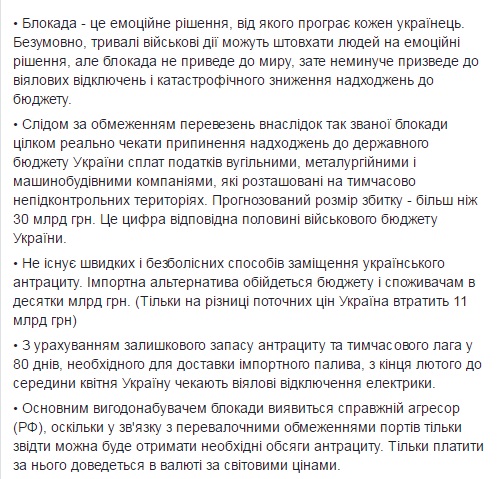 • Блокада - це емоційне рішення, від якого програє кожен українець. Безумовно, тривалі військові дії можуть штовхати людей на емоційні рішення, але блокада не приведе до миру, зате неминуче призведе до віялових відключень і катастрофічного зниження надходжень до бюджету.

• Слідом за обмеженням перевезень внаслідок так званої блокади цілком реально чекати припинення надходжень до державного бюджету України сплат податків вугільними, металургійними і машинобудівними компаніями, які розташовані на тимчасово непідконтрольних територіях. Прогнозований розмір збитку - більш ніж 30 млрд грн. Це цифра відповідна половині військового бюджету України.

• Не існує швидких і безболісних способів заміщення українського антрациту. Імпортна альтернатива обійдеться бюджету і споживачам в десятки млрд грн. (Тільки на різниці поточних цін Україна втратить 11 млрд грн)

• З урахуванням залишкового запасу антрациту та тимчасового лага у 80 днів, необхідного для доставки імпортного палива, з кінця лютого до середини квітня Україну чекають віялові відключення електрики.

• Основним вигодонабувачем блокади виявиться справжній агресор (РФ), оскільки у зв'язку з перевалочними обмеженнями портів тільки звідти можна буде отримати необхідні обсяги антрациту. Тільки платити за нього доведеться в валюті за світовими цінами.